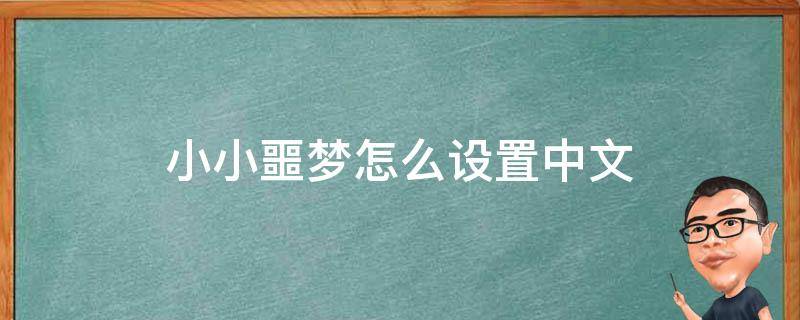 小小噩梦怎么设置中文